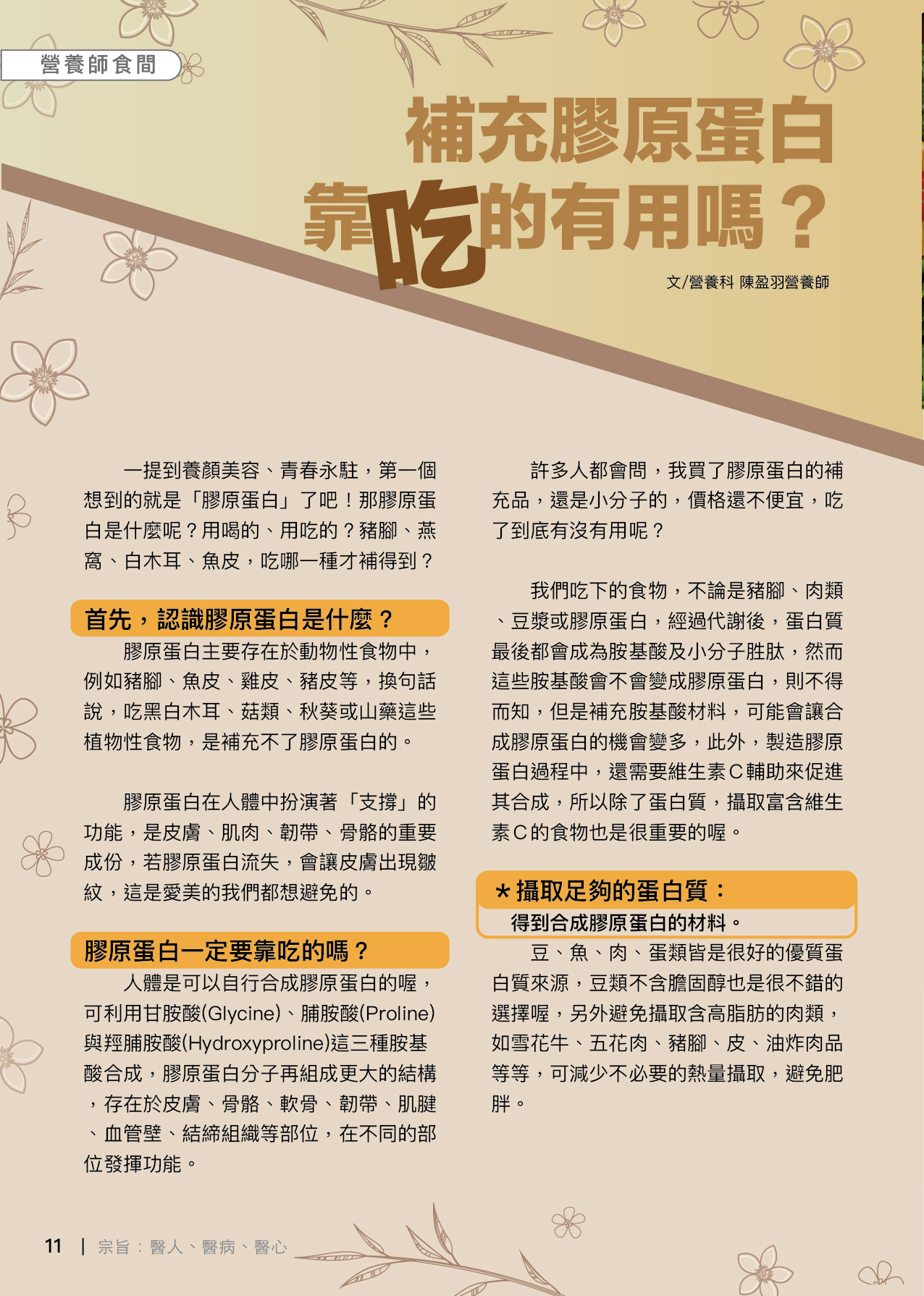 營養師食間

補充膠原蛋白
靠吃的有用嗎？

文/營養科 陳盈羽營養師

一提到養顏美容、青春永駐，第一個想到的就是「膠原蛋白」了吧！那膠原蛋白是什麼呢？用喝的、用吃的？豬腳、燕窩、白木耳、魚皮，吃哪一種才補得到？

首先，認識膠原蛋白是什麼？

膠原蛋白主要存在於動物性食物中，例如豬腳、魚皮、雞皮、豬皮等，換句話說，吃黑白木耳、菇類、秋葵或山藥這些植物性食物，是補充不了膠原蛋白的。

膠原蛋白在人體中扮演著「支撐」的功能，是皮膚、肌肉、韌帶、骨骼的重要成份，若膠原蛋白流失，會讓皮膚出現皺紋，這是愛美的我們都想避免的。

膠原蛋白一定要靠吃的嗎？

人體是可以自行合成膠原蛋白的喔，可利用甘胺酸(Glycine)、脯胺酸(Proline)與羥脯胺酸(Hydroxyproline)這三種胺基酸合成，膠原蛋白分子再組成更大的結構，存在於皮膚、骨骼、軟骨、韌帶、肌腱、血管壁、結締組織等部位，在不同的部位發揮功能。

許多人都會問，我買了膠原蛋白的補充品，還是小分子的，價格還不便宜，吃了到底有沒有用呢？

我們吃下的食物，不論是豬腳、肉類、豆漿或膠原蛋白，經過代謝後，蛋白質最後都會成為胺基酸及小分子胜肽，然而這些胺基酸會不會變成膠原蛋白，則不得而知，但是補充胺基酸材料，可能會讓合成膠原蛋白的機會變多，此外，製造膠原蛋白過程中，還需要維生素C輔助來促進其合成，所以除了蛋白質，攝取富含維生素C的食物也是很重要的喔。

＊攝取足夠的蛋白質：
得到合成膠原蛋白的材料。

豆、魚、肉、蛋類皆是很好的優質蛋白質來源，豆類不含膽固醇也是很不錯的選擇喔，另外避免攝取含高脂肪的肉類，如雪花牛、五花肉、豬腳、皮、油炸肉品等等，可減少不必要的熱量攝取，避免肥胖。

11 | 宗旨：醫人、醫病、醫心